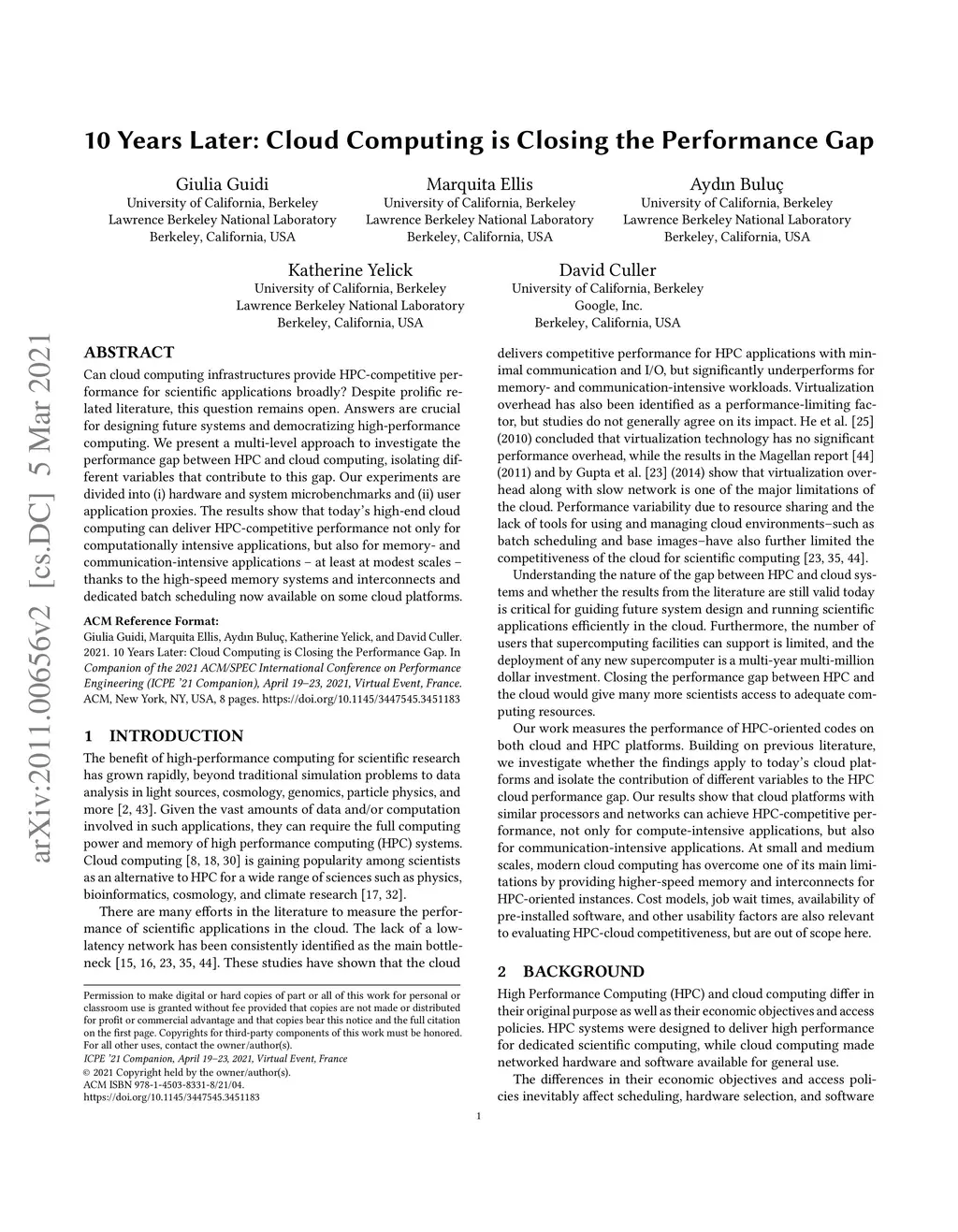 10 Years Later: Cloud Computing is Closing the Performance Gap

Giulia Guidi
University of California, Berkeley
Lawrence Berkeley National Laboratory
Berkeley, California, USA

Marquita Ellis
University of California, Berkeley
Lawrence Berkeley National Laboratory
Berkeley, California, USA

Aydın Buluç
University of California, Berkeley
Lawrence Berkeley National Laboratory
Berkeley, California, USA

Katherine Yelick
University of California, Berkeley
Lawrence Berkeley National Laboratory
Berkeley, California, USA

David Culler
University of California, Berkeley
Google, Inc.
Berkeley, California, USA

arXiv:2011.00656v2 [cs.DC] 5 Mar 2021

ABSTRACT

Can cloud computing infrastructures provide HPC-competitive performance for scientific applications broadly? Despite prolific related literature, this question remains open. Answers are crucial for designing future systems and democratizing high-performance computing. We present a multi-level approach to investigate the performance gap between HPC and cloud computing, isolating different variables that contribute to this gap. Our experiments are divided into (i) hardware and system microbenchmarks and (ii) user application proxies. The results show that today's high-end cloud computing can deliver HPC-competitive performance not only for computationally intensive applications, but also for memory- and communication-intensive applications – at least at modest scales – thanks to the high-speed memory systems and interconnects and dedicated batch scheduling now available on some cloud platforms.

ACM Reference Format:
Giulia Guidi, Marquita Ellis, Aydın Buluç, Katherine Yelick, and David Culler. 2021. 10 Years Later: Cloud Computing is Closing the Performance Gap. In Companion of the 2021 ACM/SPEC International Conference on Performance Engineering (ICPE '21 Companion), April 19–23, 2021, Virtual Event, France. ACM, New York, NY, USA, 8 pages. https://doi.org/10.1145/3447545.3451183

1 INTRODUCTION

The benefit of high-performance computing for scientific research has grown rapidly, beyond traditional simulation problems to data analysis in light sources, cosmology, genomics, particle physics, and more [2, 43]. Given the vast amounts of data and/or computation involved in such applications, they can require the full computing power and memory of high performance computing (HPC) systems. Cloud computing [8, 18, 30] is gaining popularity among scientists as an alternative to HPC for a wide range of sciences such as physics, bioinformatics, cosmology, and climate research [17, 32].

There are many efforts in the literature to measure the performance of scientific applications in the cloud. The lack of a low-latency network has been consistently identified as the main bottleneck [15, 16, 23, 35, 44]. These studies have shown that the cloud

Permission to make digital or hard copies of part or all of this work for personal or classroom use is granted without fee provided that copies are not made or distributed for profit or commercial advantage and that copies bear this notice and the full citation on the first page. Copyrights for third-party components of this work must be honored. For all other uses, contact the owner/author(s).
ICPE '21 Companion, April 19–23, 2021, Virtual Event, France
© 2021 Copyright held by the owner/author(s).
ACM ISBN 978-1-4503-8331-8/21/04.
https://doi.org/10.1145/3447545.3451183

delivers competitive performance for HPC applications with minimal communication and I/O, but significantly underperforms for memory- and communication-intensive workloads. Virtualization overhead has also been identified as a performance-limiting factor, but studies do not generally agree on its impact. He et al. [25] (2010) concluded that virtualization technology has no significant performance overhead, while the results in the Magellan report [44] (2011) and by Gupta et al. [23] (2014) show that virtualization overhead along with slow network is one of the major limitations of the cloud. Performance variability due to resource sharing and the lack of tools for using and managing cloud environments–such as batch scheduling and base images–have also further limited the competitiveness of the cloud for scientific computing [23, 35, 44].

Understanding the nature of the gap between HPC and cloud systems and whether the results from the literature are still valid today is critical for guiding future system design and running scientific applications efficiently in the cloud. Furthermore, the number of users that supercomputing facilities can support is limited, and the deployment of any new supercomputer is a multi-year multi-million dollar investment. Closing the performance gap between HPC and the cloud would give many more scientists access to adequate computing resources.

Our work measures the performance of HPC-oriented codes on both cloud and HPC platforms. Building on previous literature, we investigate whether the findings apply to today's cloud platforms and isolate the contribution of different variables to the HPC cloud performance gap. Our results show that cloud platforms with similar processors and networks can achieve HPC-competitive performance, not only for compute-intensive applications, but also for communication-intensive applications. At small and medium scales, modern cloud computing has overcome one of its main limitations by providing higher-speed memory and interconnects for HPC-oriented instances. Cost models, job wait times, availability of pre-installed software, and other usability factors are also relevant to evaluating HPC-cloud competitiveness, but are out of scope here.

2 BACKGROUND

High Performance Computing (HPC) and cloud computing differ in their original purpose as well as their economic objectives and access policies. HPC systems were designed to deliver high performance for dedicated scientific computing, while cloud computing made networked hardware and software available for general use.

The differences in their economic objectives and access policies inevitably affect scheduling, hardware selection, and software

1